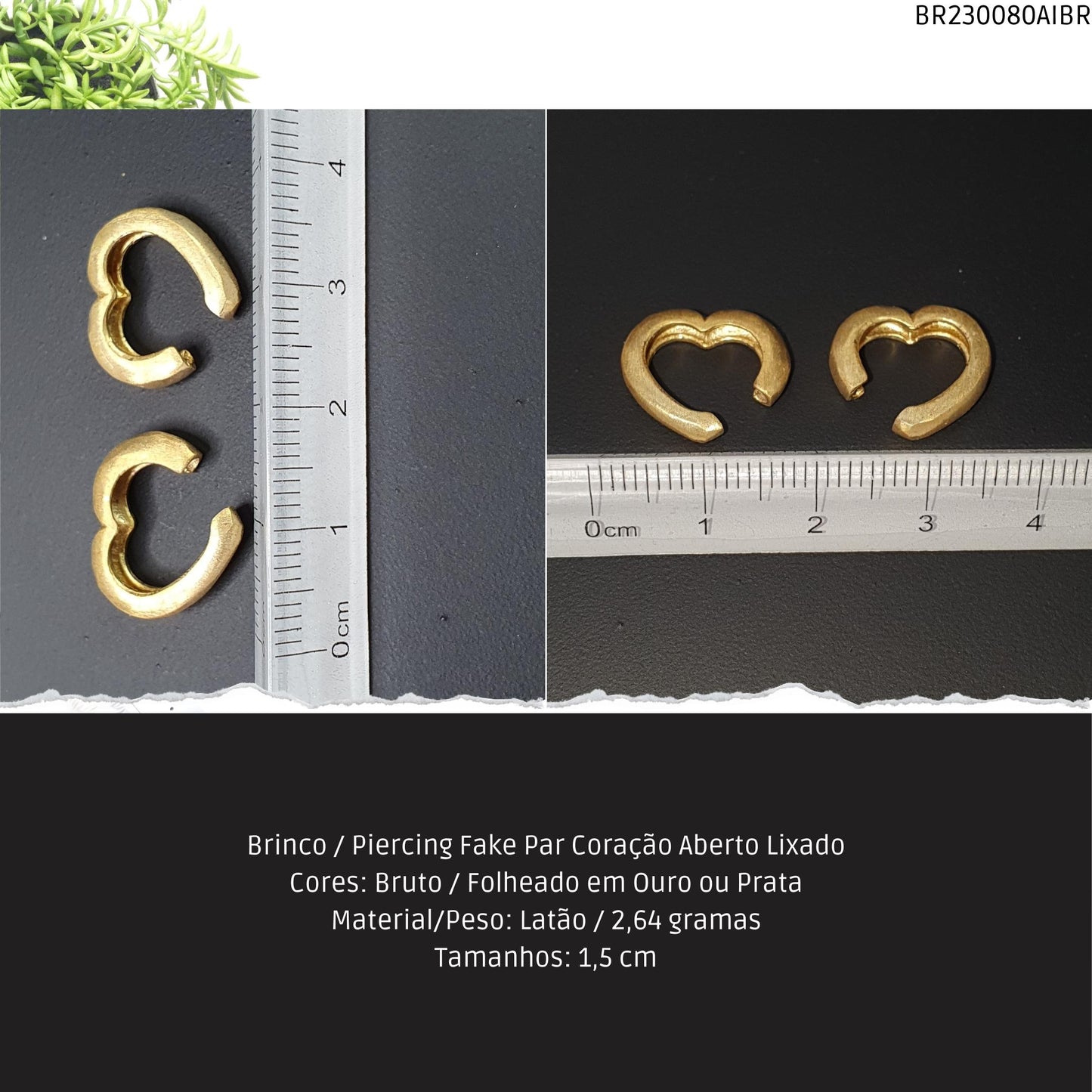 BR230080AIBR

4
3
2
1
0cm

0cm 1 2 3 4

Brinco / Piercing Fake Par Coração Aberto Lixado
Cores: Bruto / Folheado em Ouro ou Prata
Material/Peso: Latão / 2,64 gramas
Tamanhos: 1,5 cm